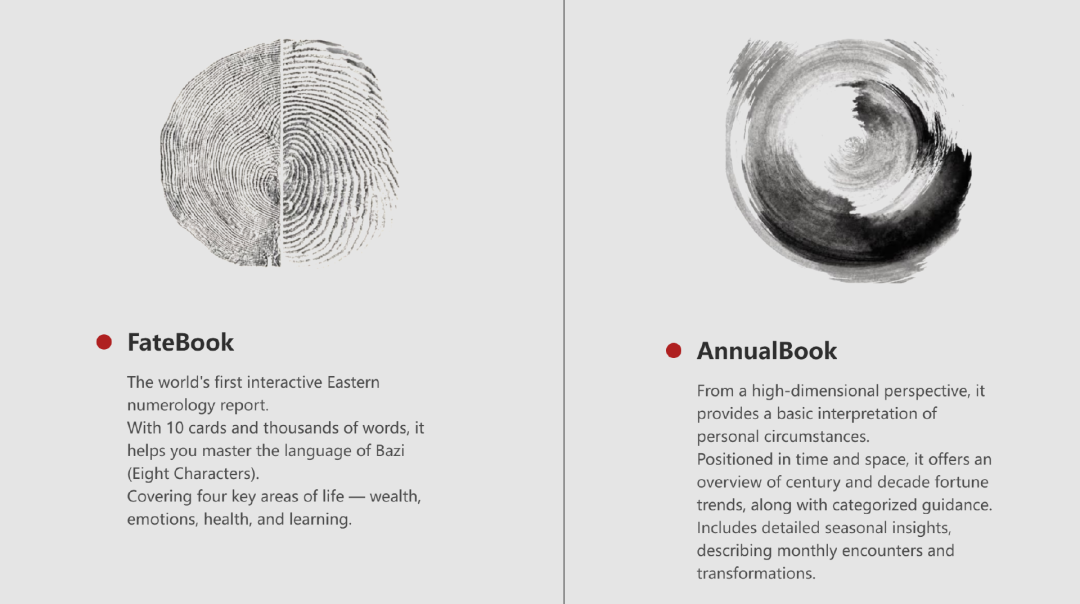 • FateBook

The world's first interactive Eastern numerology report.
With 10 cards and thousands of words, it helps you master the language of Bazi (Eight Characters).
Covering four key areas of life — wealth, emotions, health, and learning.

• AnnualBook

From a high-dimensional perspective, it provides a basic interpretation of personal circumstances.
Positioned in time and space, it offers an overview of century and decade fortune trends, along with categorized guidance.
Includes detailed seasonal insights, describing monthly encounters and transformations.